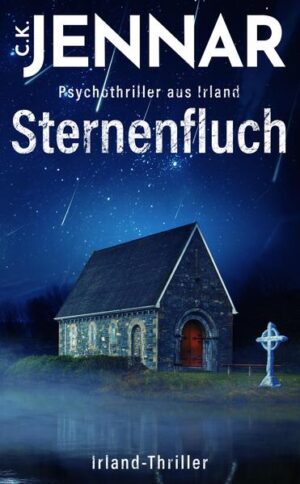 C.K. JENNAR

Psychothriller aus Irland

Sternenfluch

Irland-Thriller